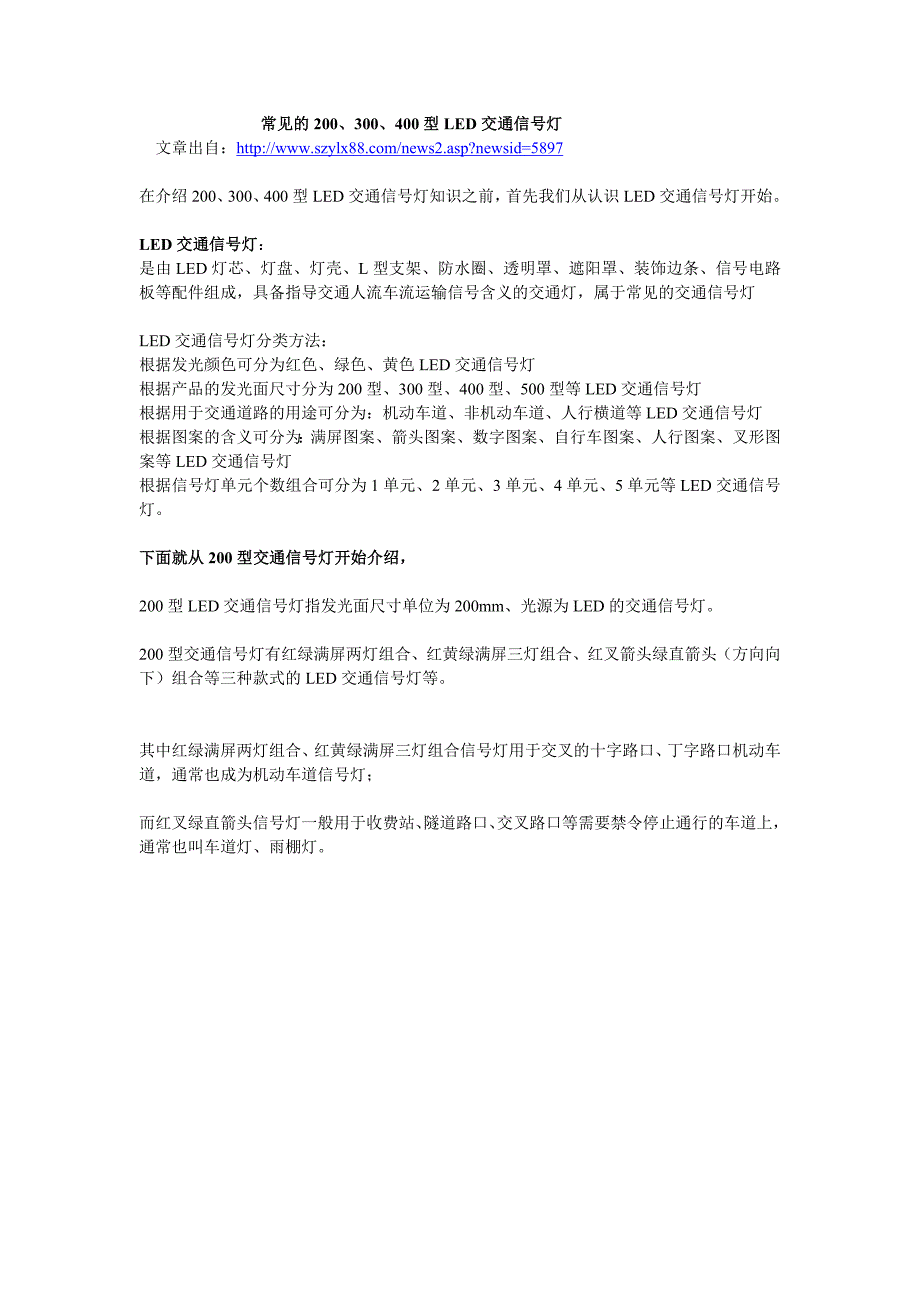 常见的 200、300、400 型 LED 交通信号灯

文章出自：http://www.szylx88.com/news2.asp?newsid=5897

在介绍 200、300、400 型 LED 交通信号灯知识之前，首先我们从认识 LED 交通信号灯开始。

LED 交通信号灯：
是由 LED 灯芯、灯盘、灯壳、L 型支架、防水圈、透明罩、遮阳罩、装饰边条、信号电路板等配件组成，具备指导交通人流车流运输信号含义的交通灯，属于常见的交通信号灯

LED 交通信号灯分类方法：
根据发光颜色可分为红色、绿色、黄色 LED 交通信号灯
根据产品的发光面尺寸分为 200 型、300 型、400 型、500 型等 LED 交通信号灯
根据用于交通道路的用途可分为：机动车道、非机动车道、人行横道等 LED 交通信号灯
根据图案的含义可分为：满屏图案、箭头图案、数字图案、自行车图案、人行图案、叉形图案等 LED 交通信号灯
根据信号灯单元个数组合可分为 1 单元、2 单元、3 单元、4 单元、5 单元等 LED 交通信号灯。

下面就从 200 型交通信号灯开始介绍，

200 型 LED 交通信号灯指发光面尺寸单位为 200mm、光源为 LED 的交通信号灯。

200 型交通信号灯有红绿满屏两灯组合、红黄绿满屏三灯组合、红叉箭头绿直箭头（方向向下）组合等三种款式的 LED 交通信号灯等。

其中红绿满屏两灯组合、红黄绿满屏三灯组合信号灯用于交叉的十字路口、丁字路口机动车道，通常也成为机动车道信号灯；

而红叉绿直箭头信号灯一般用于收费站、隧道路口、交叉路口等需要禁令停止通行的车道上，通常也叫车道灯、雨棚灯。